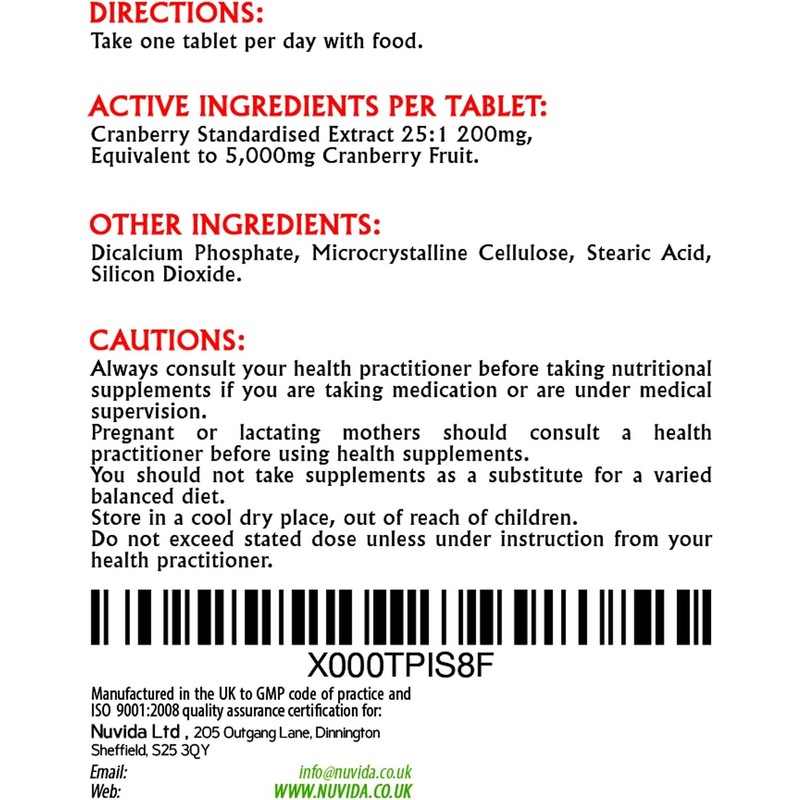 DIRECTIONS:
Take one tablet per day with food.

ACTIVE INGREDIENTS PER TABLET:
Cranberry Standardised Extract 25:1 200mg, Equivalent to 5,000mg Cranberry Fruit.

OTHER INGREDIENTS:
Dicalcium Phosphate, Microcrystalline Cellulose, Stearic Acid, Silicon Dioxide.

CAUTIONS:
Always consult your health practitioner before taking nutritional supplements if you are taking medication or are under medical supervision.
Pregnant or lactating mothers should consult a health practitioner before using health supplements.
You should not take supplements as a substitute for a varied balanced diet.
Store in a cool dry place, out of reach of children.
Do not exceed stated dose unless under instruction from your health practitioner.

X000TPIS8F

Manufactured in the UK to GMP code of practice and ISO 9001:2008 quality assurance certification for:
Nuvida Ltd , 205 Outgang Lane, Dinnington Sheffield, S25 3QY
Email: info@nuvida.co.uk
Web: WWW.NUVIDA.CO.UK